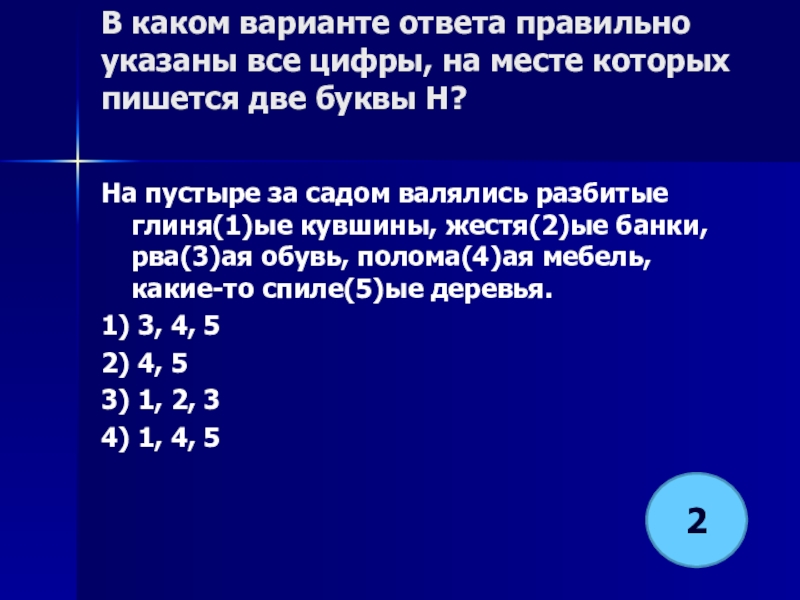 В каком варианте ответа правильно указаны все цифры, на месте которых пишется две буквы Н?

На пустыре за садом валялись разбитые глиня(1)ые кувшины, жестя(2)ые банки, рва(3)ая обувь, полома(4)ая мебель, какие-то спиле(5)ые деревья.

1) 3, 4, 5
2) 4, 5
3) 1, 2, 3
4) 1, 4, 5

2